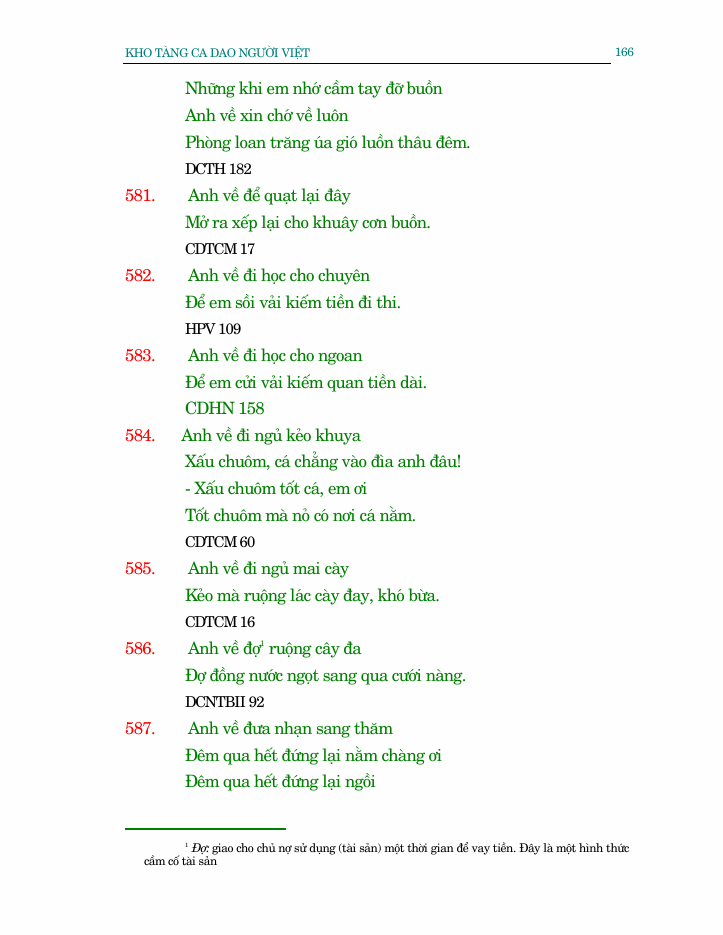 KHO TÀNG CA DAO NGƯỜI VIỆT 166

Những khi em nhớ cầm tay đỡ buồn
Anh về xin chớ về luôn
Phòng loan trăng úa gió luồn thâu đêm.
DCTH 182

581. Anh về để quạt lại đây
Mở ra xếp lại cho khuây cơn buồn.
CDTCM 17

582. Anh về đi học cho chuyên
Để em sồi vải kiếm tiền đi thi.
HPV 109

583. Anh về đi học cho ngoan
Để em cửi vải kiếm quan tiền dài.
CDHN 158

584. Anh về đi ngủ kẻo khuya
Xấu chuôm, cá chẳng vào đìa anh đâu!
- Xấu chuôm tốt cá, em ơi
Tốt chuôm mà nỏ có nơi cá nằm.
CDTCM 60

585. Anh về đi ngủ mai cày
Kẻo mà ruộng lác cày đay, khó bừa.
CDTCM 16

586. Anh về đợ$^1$ ruộng cây đa
Đợ đồng nước ngọt sang qua cưới nàng.
DCNTBII 92

587. Anh về đưa nhạn sang thăm
Đêm qua hết đứng lại nằm chàng ơi
Đêm qua hết đứng lại ngồi

$^1$ Đợ: giao cho chủ nợ sử dụng (tài sản) một thời gian để vay tiền. Đây là một hình thức cầm cố tài sản